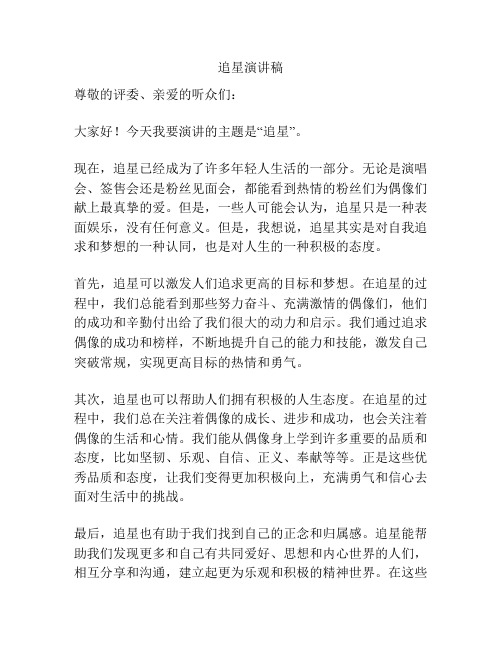 追星演讲稿

尊敬的评委、亲爱的听众们：

大家好！今天我要演讲的主题是“追星”。

现在，追星已经成为了许多年轻人生活的一部分。无论是演唱会、签售会还是粉丝见面会，都能看到热情的粉丝们为偶像们献上最真挚的爱。但是，一些人可能会认为，追星只是一种表面娱乐，没有任何意义。但是，我想说，追星其实是对自我追求和梦想的一种认同，也是对人生的一种积极的态度。

首先，追星可以激发人们追求更高的目标和梦想。在追星的过程中，我们总能看到那些努力奋斗、充满激情的偶像们，他们的成功和辛勤付出给了我们很大的动力和启示。我们通过追求偶像的成功和榜样，不断地提升自己的能力和技能，激发自己突破常规，实现更高目标的热情和勇气。

其次，追星也可以帮助人们拥有积极的人生态度。在追星的过程中，我们总在关注着偶像的成长、进步和成功，也会关注着偶像的生活和心情。我们能从偶像身上学到许多重要的品质和态度，比如坚韧、乐观、自信、正义、奉献等等。正是这些优秀品质和态度，让我们变得更加积极向上，充满勇气和信心去面对生活中的挑战。

最后，追星也有助于我们找到自己的正念和归属感。追星能帮助我们发现更多和自己有共同爱好、思想和内心世界的人们，相互分享和沟通，建立起更为乐观和积极的精神世界。在这些